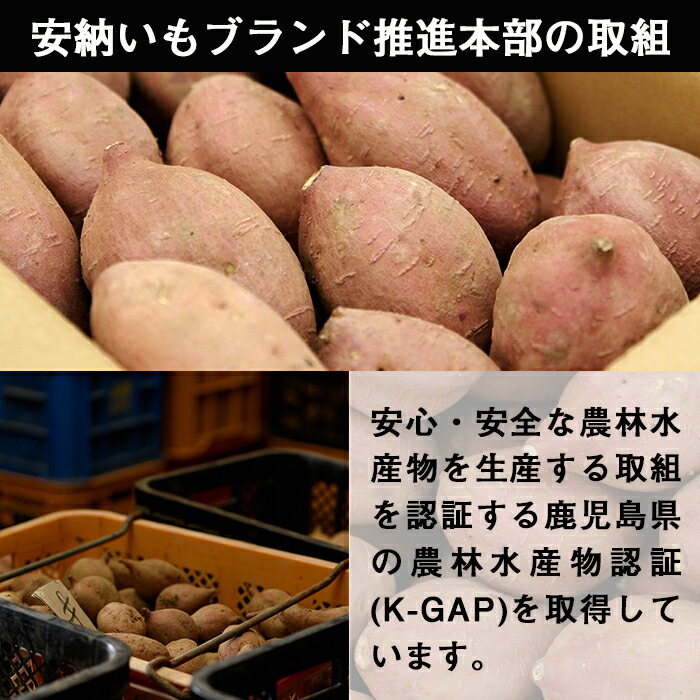 安納いもブランド推進本部の取組

安心・安全な農林水産物を生産する取組を認証する鹿児島県の農林水産物認証(K-GAP)を取得しています。